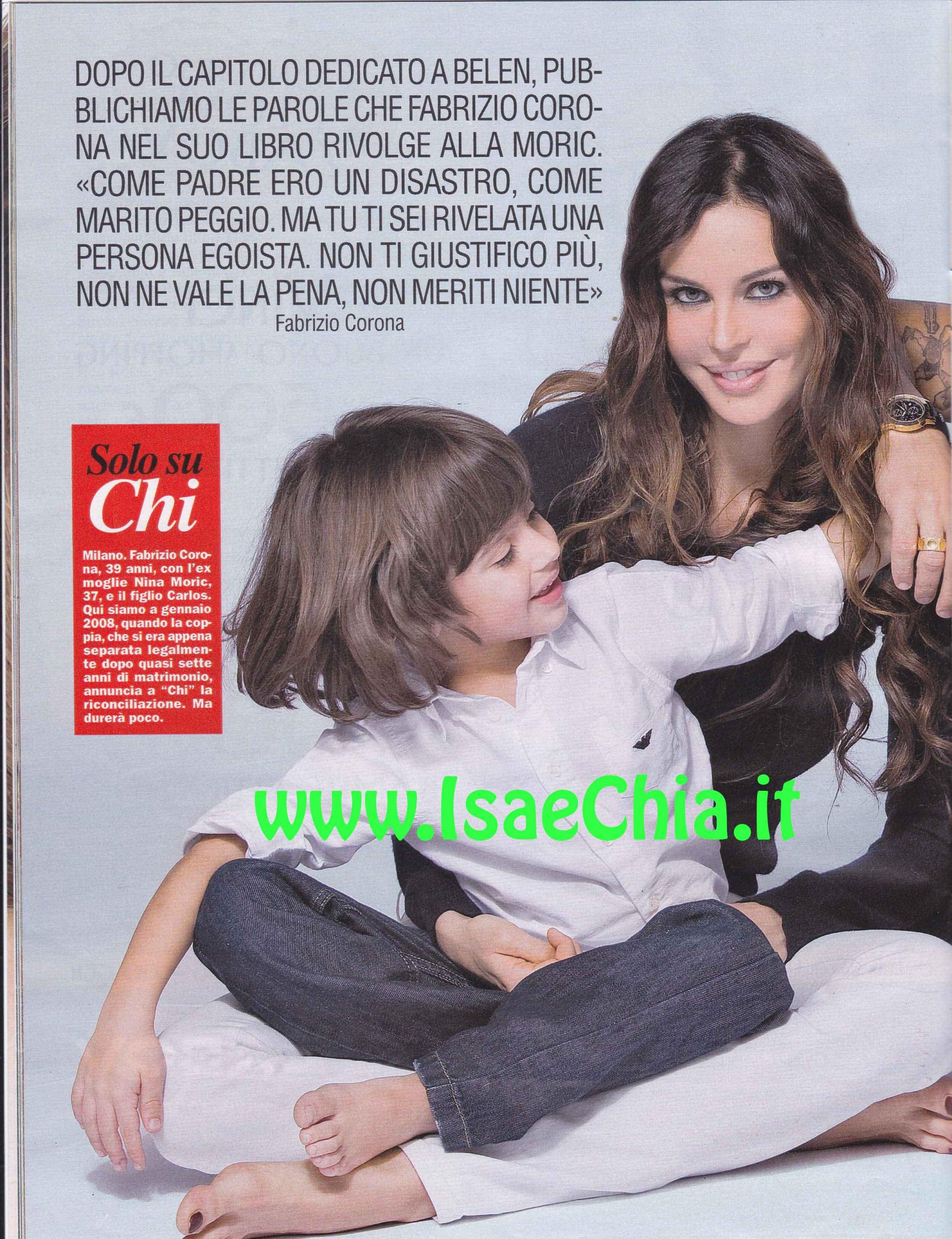 DOPO IL CAPITOLO DEDICATO A BELEN, PUBBLICHIAMO LE PAROLE CHE FABRIZIO CORONA NEL SUO LIBRO RIVOLGE ALLA MORIC. «COME PADRE ERO UN DISASTRO, COME MARITO PEGGIO. MA TU TI SEI RIVELATA UNA PERSONA EGOISTA. NON TI GIUSTIFICO PIÙ, NON NE VALE LA PENA, NON MERITI NIENTE»

Fabrizio Corona

Solo su Chi

Milano. Fabrizio Corona, 39 anni, con l'ex moglie Nina Moric, 37, e il figlio Carlos. Qui siamo a gennaio 2008, quando la coppia, che si era appena separata legalmente dopo quasi sette anni di matrimonio, annuncia a "Chi" la riconciliazione. Ma durerà poco.

www.IsaeChia.it